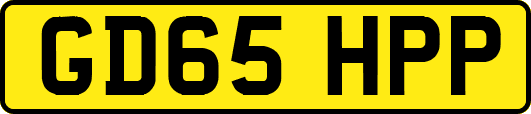 GD65 HPP